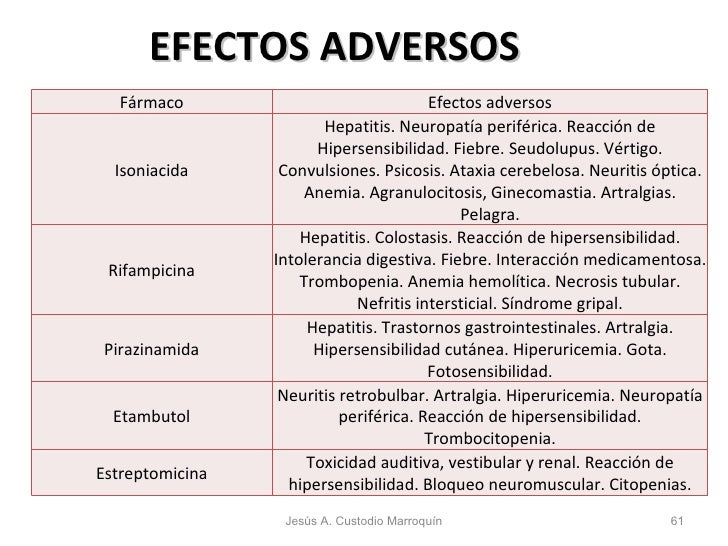 EFECTOS ADVERSOS

| Fármaco | Efectos adversos |
|---|---|
| Isoniacida | Hepatitis. Neuropatía periférica. Reacción de Hipersensibilidad. Fiebre. Seudolupus. Vértigo. Convulsiones. Psicosis. Ataxia cerebelosa. Neuritis óptica. Anemia. Agranulocitosis, Ginecomastia. Artralgias. Pelagra. |
| Rifampicina | Hepatitis. Colostasis. Reacción de hipersensibilidad. Intolerancia digestiva. Fiebre. Interacción medicamentosa. Trombopenia. Anemia hemolítica. Necrosis tubular. Nefritis intersticial. Síndrome gripal. |
| Pirazinamida | Hepatitis. Trastornos gastrointestinales. Artralgia. Hipersensibilidad cutánea. Hiperuricemia. Gota. Fotosensibilidad. |
| Etambutol | Neuritis retrobulbar. Artralgia. Hiperuricemia. Neuropatía periférica. Reacción de hipersensibilidad. Trombocitopenia. |
| Estreptomicina | Toxicidad auditiva, vestibular y renal. Reacción de hipersensibilidad. Bloqueo neuromuscular. Citopenias. |

Jesús A. Custodio Marroquín 61